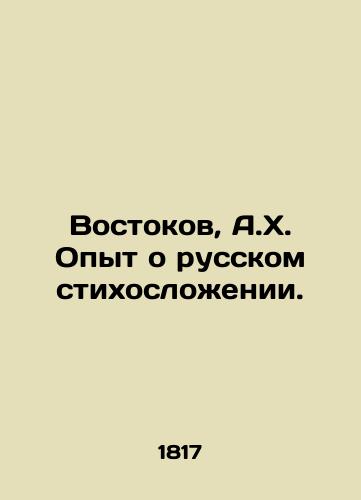 Востоков, А.Х. Опыт о русском стихосложении.

1817